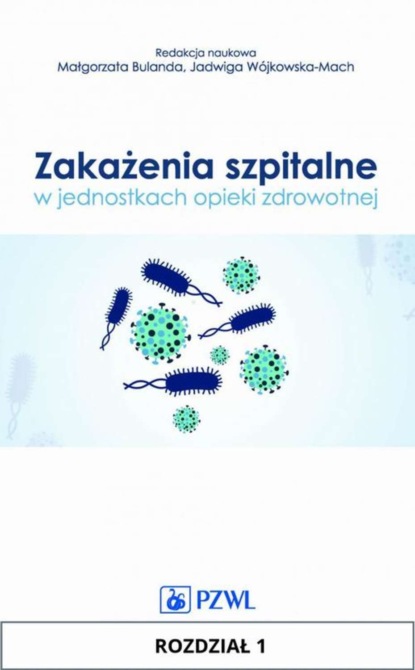 Redakcja naukowa
Małgorzata Bulanda, Jadwiga Wójkowska-Mach

Zakażenia szpitalne
w jednostkach opieki zdrowotnej

PZWL

ROZDZIAŁ 1